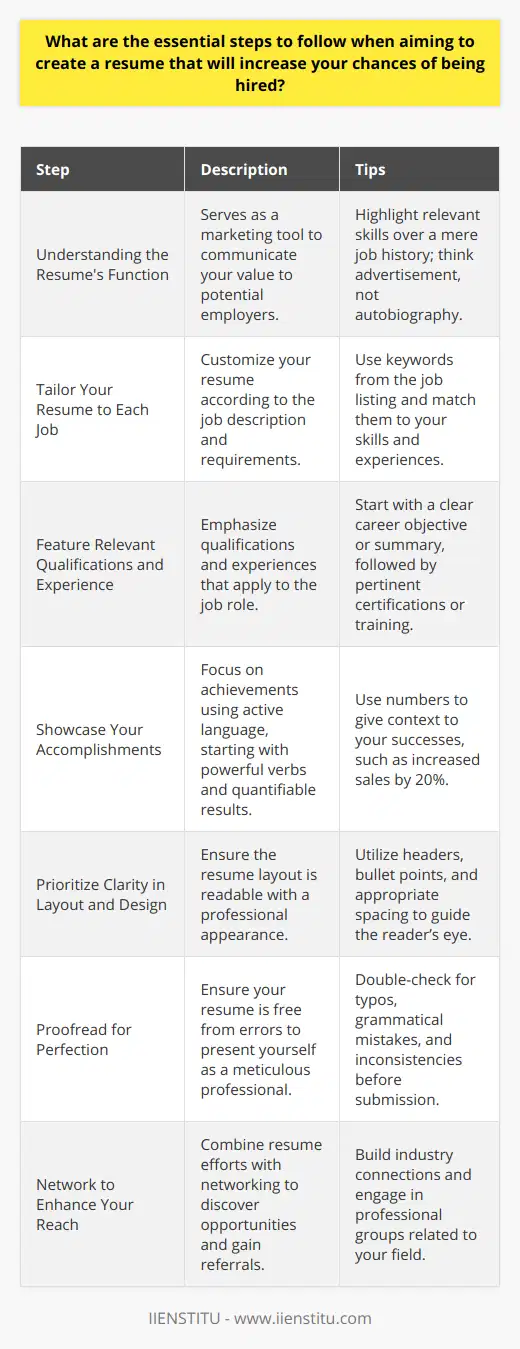 What are the essential steps to follow when aiming to create a resume that will increase your chances of being hired?

| Step | Description | Tips |
|---|---|---|
| Understanding the Resume's Function | Serves as a marketing tool to communicate your value to potential employers. | Highlight relevant skills over a mere job history; think advertisement, not autobiography. |
| Tailor Your Resume to Each Job | Customize your resume according to the job description and requirements. | Use keywords from the job listing and match them to your skills and experiences. |
| Feature Relevant Qualifications and Experience | Emphasize qualifications and experiences that apply to the job role. | Start with a clear career objective or summary, followed by pertinent certifications or training. |
| Showcase Your Accomplishments | Focus on achievements using active language, starting with powerful verbs and quantifiable results. | Use numbers to give context to your successes, such as increased sales by 20%. |
| Prioritize Clarity in Layout and Design | Ensure the resume layout is readable with a professional appearance. | Utilize headers, bullet points, and appropriate spacing to guide the reader's eye. |
| Proofread for Perfection | Ensure your resume is free from errors to present yourself as a meticulous professional. | Double-check for typos, grammatical mistakes, and inconsistencies before submission. |
| Network to Enhance Your Reach | Combine resume efforts with networking to discover opportunities and gain referrals. | Build industry connections and engage in professional groups related to your field. |

IIENSTITU - www.iienstitu.com